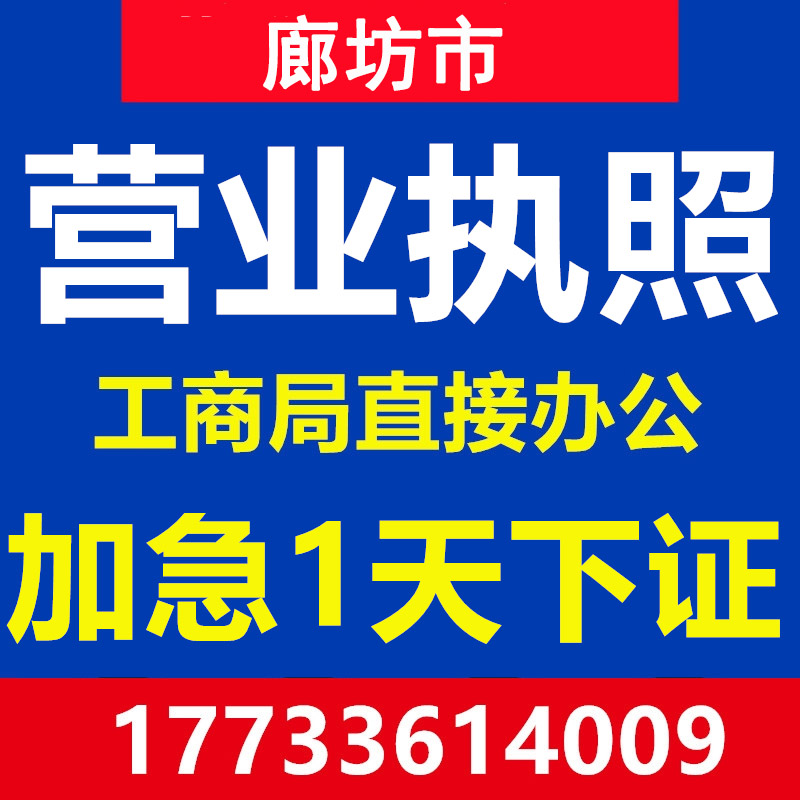 廊坊市

营业执照

工商局直接办公

加急1天下证

17733614009